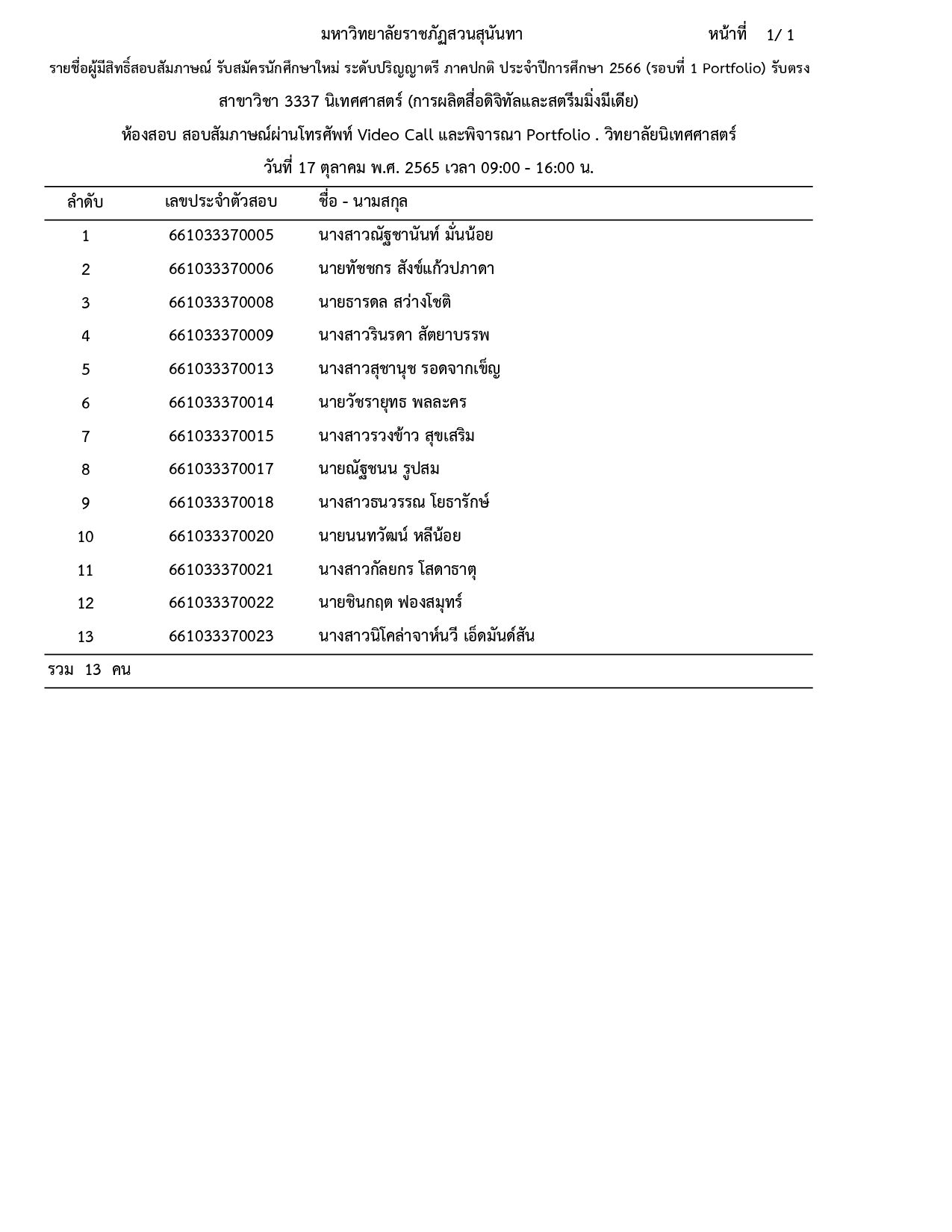 มหาวิทยาลัยราชภัฏสวนสุนันทา หน้าที่ 1/ 1

รายชื่อผู้มีสิทธิ์สอบสัมภาษณ์ รับสมัครนักศึกษาใหม่ ระดับปริญญาตรี ภาคปกติ ประจำปีการศึกษา 2566 (รอบที่ 1 Portfolio) รับตรง

สาขาวิชา 3337 นิเทศศาสตร์ (การผลิตสื่อดิจิทัลและสตรีมมิ่งมีเดีย)

ห้องสอบ สอบสัมภาษณ์ผ่านโทรศัพท์ Video Call และพิจารณา Portfolio . วิทยาลัยนิเทศศาสตร์

วันที่ 17 ตุลาคม พ.ศ. 2565 เวลา 09:00 - 16:00 น.

| ลำดับ | เลขประจำตัวสอบ | ชื่อ - นามสกุล |
|---|---|---|
| 1 | 661033370005 | นางสาวณัฐชานันท์ มั่นน้อย |
| 2 | 661033370006 | นายทัชชกร สังข์แก้วปภาดา |
| 3 | 661033370008 | นายธารดล สว่างโชติ |
| 4 | 661033370009 | นางสาวรินรดา สัตยาบรรพ |
| 5 | 661033370013 | นางสาวสุชานุช รอดจากเข็ญ |
| 6 | 661033370014 | นายวัชรายุทธ พลละคร |
| 7 | 661033370015 | นางสาวรวงข้าว สุขเสริม |
| 8 | 661033370017 | นายณัฐชนน รูปสม |
| 9 | 661033370018 | นางสาวธนวรรณ โยธารักษ์ |
| 10 | 661033370020 | นายนนทวัฒน์ หลีน้อย |
| 11 | 661033370021 | นางสาวกัลยกร โสดาธาตุ |
| 12 | 661033370022 | นายชินกฤต ฟองสมุทร์ |
| 13 | 661033370023 | นางสาวนิโคล่าจาห์นวี เอ็ดมันด์สัน |

รวม 13 คน